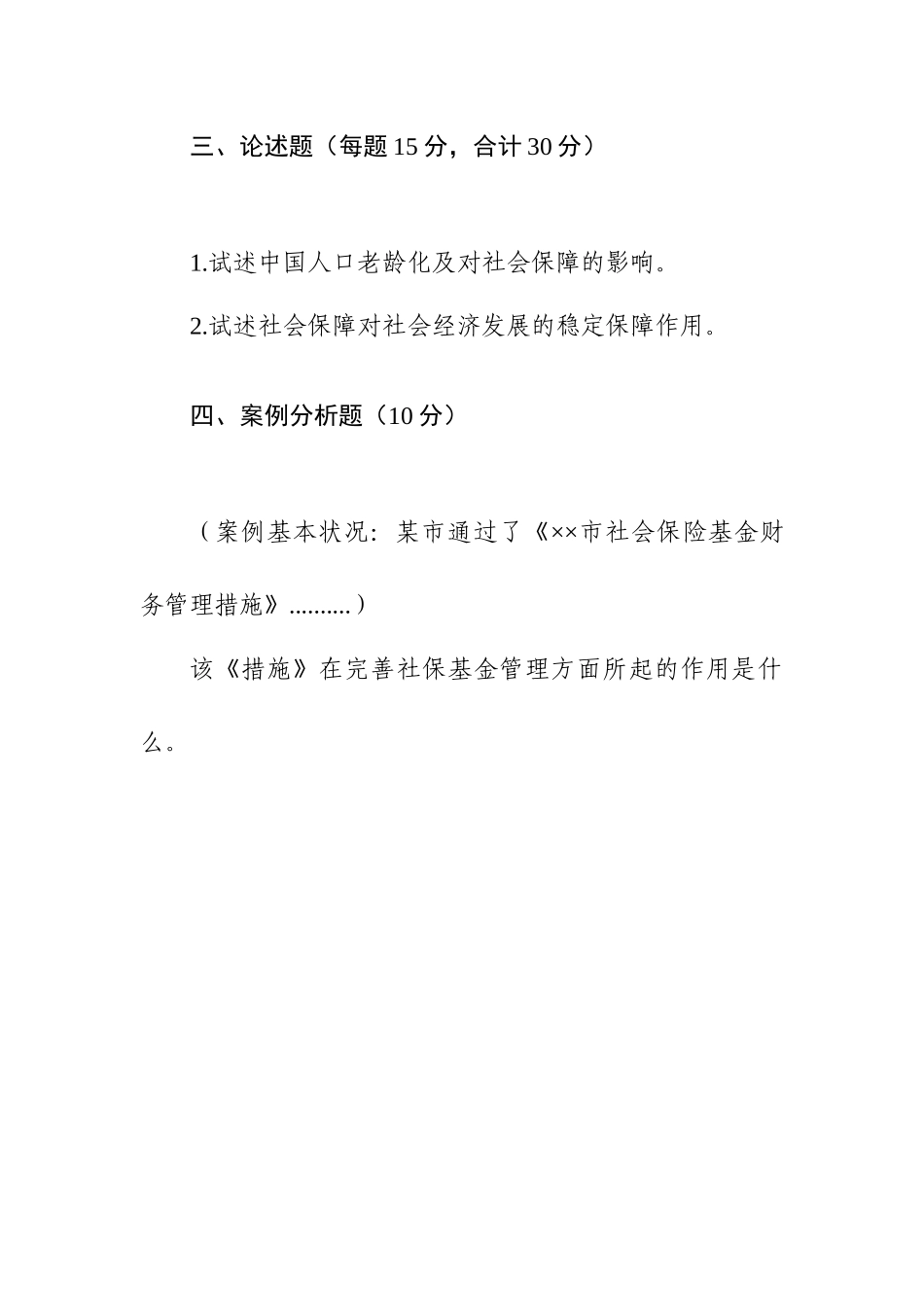 三、论述题（每题 15 分，合计 30 分）

1.试述中国人口老龄化及对社会保障的影响。

2.试述社会保障对社会经济发展的稳定保障作用。

四、案例分析题（10 分）

（案例基本状况：某市通过了《××市社会保险基金财务管理措施》..........）

该《措施》在完善社保基金管理方面所起的作用是什么。